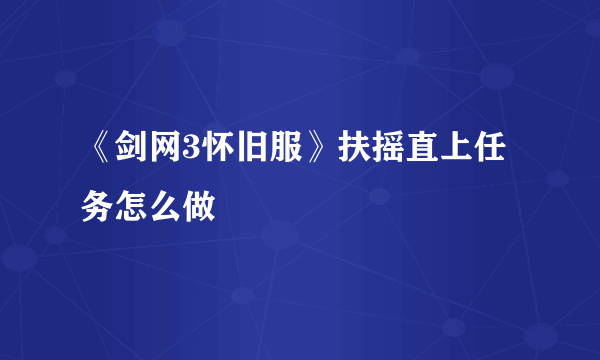 《剑网3怀旧服》扶摇直上任务怎么做